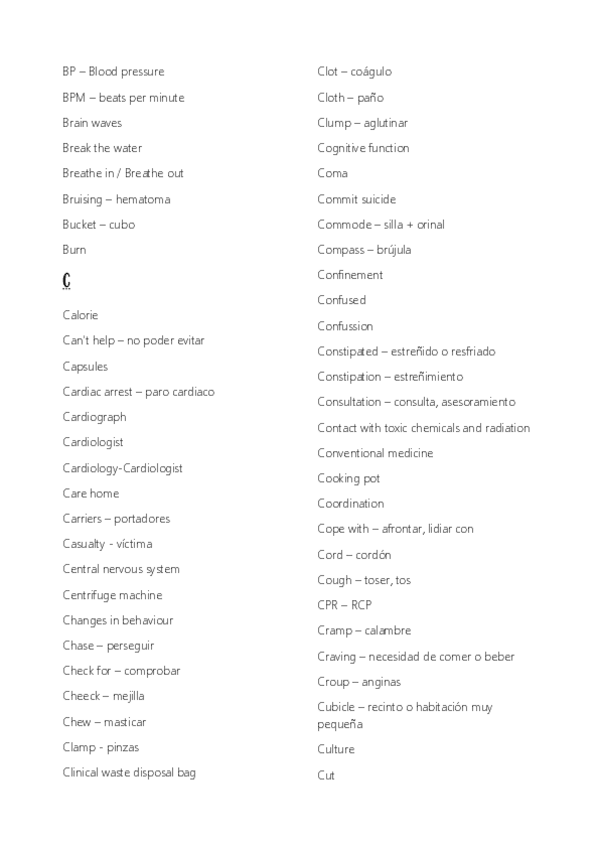 BP – Blood pressure

BPM – beats per minute

Brain waves

Break the water

Breathe in / Breathe out

Bruising – hematoma

Bucket – cubo

Burn

C

Calorie

Can't help – no poder evitar

Capsules

Cardiac arrest – paro cardiaco

Cardiograph

Cardiologist

Cardiology-Cardiologist

Care home

Carriers – portadores

Casualty - víctima

Central nervous system

Centrifuge machine

Changes in behaviour

Chase – perseguir

Check for – comprobar

Cheeck – mejilla

Chew – masticar

Clamp - pinzas

Clinical waste disposal bag

Clot – coágulo

Cloth – paño

Clump – aglutinar

Cognitive function

Coma

Commit suicide

Commode – silla + orinal

Compass – brújula

Confinement

Confused

Confussion

Constipated – estreñido o resfriado

Constipation – estreñimiento

Consultation – consulta, asesoramiento

Contact with toxic chemicals and radiation

Conventional medicine

Cooking pot

Coordination

Cope with – afrontar, lidiar con

Cord – cordón

Cough – toser, tos

CPR – RCP

Cramp – calambre

Craving – necesidad de comer o beber

Croup – anginas

Cubicle – recinto o habitación muy pequeña

Culture

Cut